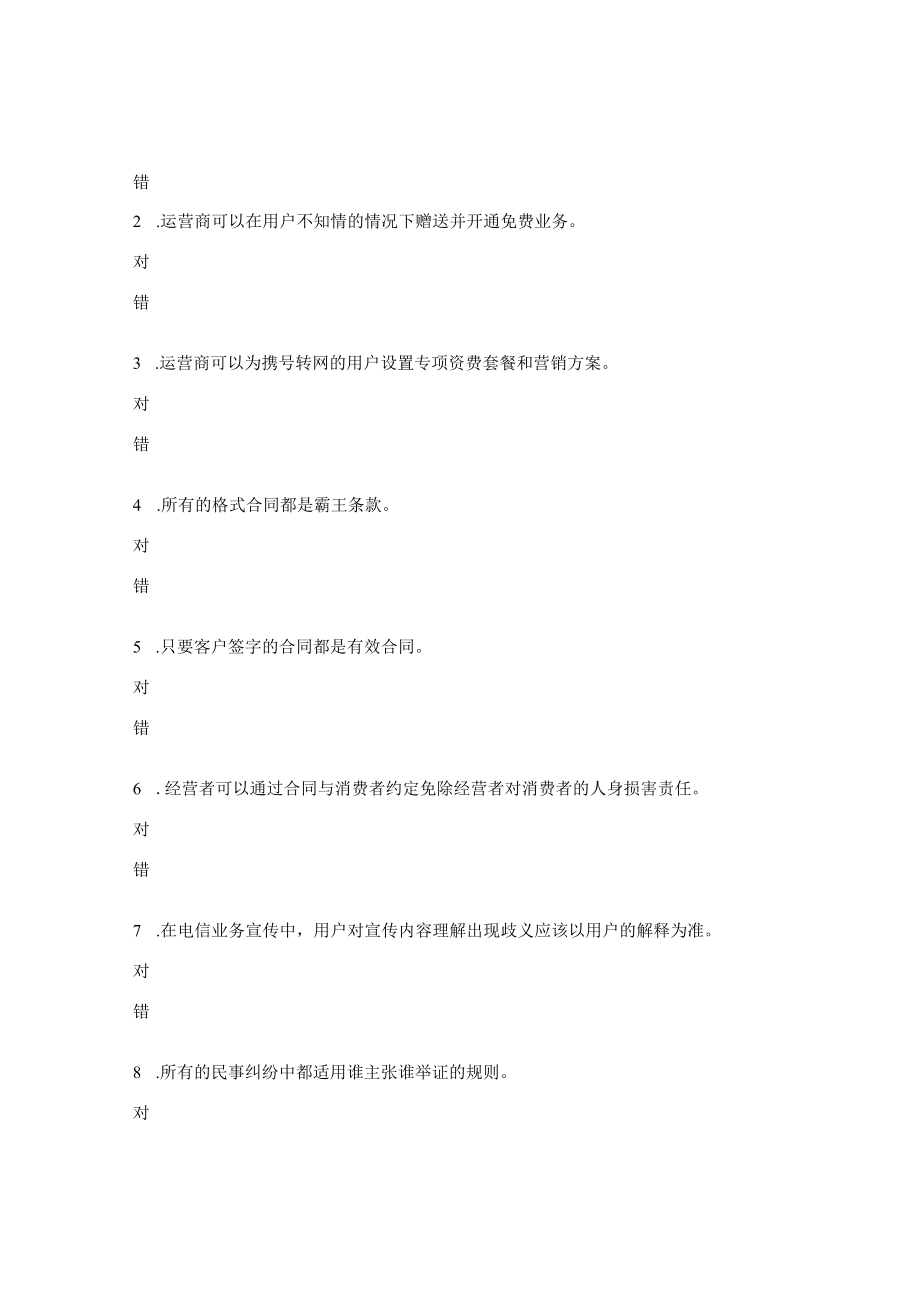 错

2 .运营商可以在用户不知情的情况下赠送并开通免费业务。

对

错

3 .运营商可以为携号转网的用户设置专项资费套餐和营销方案。

对

错

4 .所有的格式合同都是霸王条款。

对

错

5 .只要客户签字的合同都是有效合同。

对

错

6 . 经营者可以通过合同与消费者约定免除经营者对消费者的人身损害责任。

对

错

7 .在电信业务宣传中，用户对宣传内容理解出现歧义应该以用户的解释为准。

对

错

8 .所有的民事纠纷中都适用谁主张谁举证的规则。

对